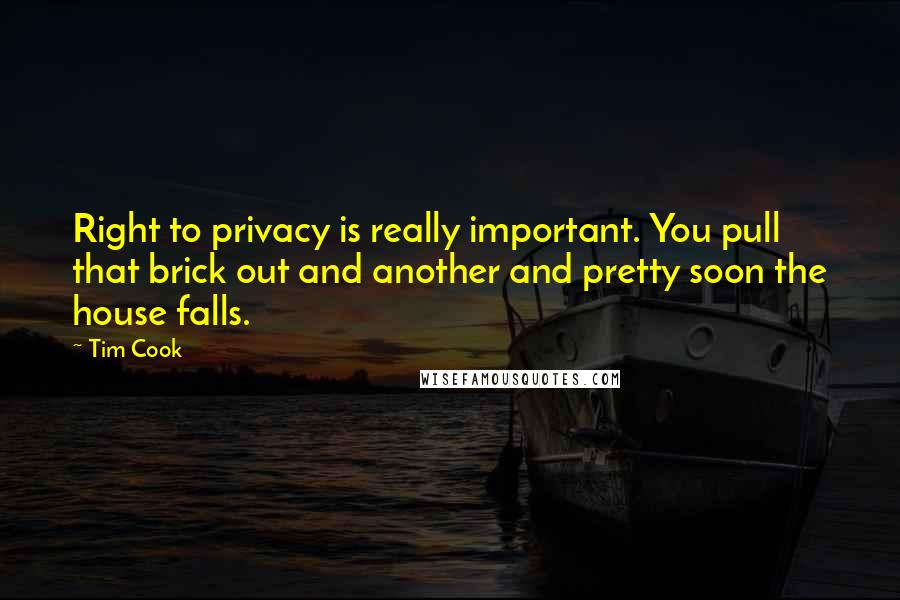 Right to privacy is really important. You pull that brick out and another and pretty soon the house falls.

~ Tim Cook

WISEFAMOUSQUOTES.COM